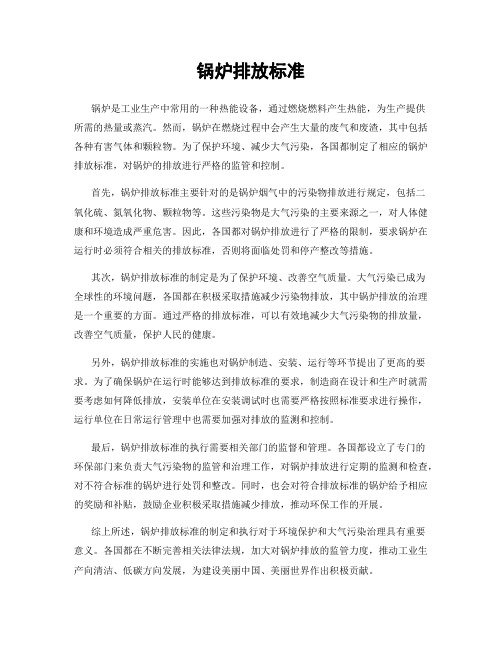 锅炉排放标准

锅炉是工业生产中常用的一种热能设备，通过燃烧燃料产生热能，为生产提供所需的热量或蒸汽。然而，锅炉在燃烧过程中会产生大量的废气和废渣，其中包括各种有害气体和颗粒物。为了保护环境、减少大气污染，各国都制定了相应的锅炉排放标准，对锅炉的排放进行严格的监管和控制。

首先，锅炉排放标准主要针对的是锅炉烟气中的污染物排放进行规定，包括二氧化硫、氮氧化物、颗粒物等。这些污染物是大气污染的主要来源之一，对人体健康和环境造成严重危害。因此，各国都对锅炉排放进行了严格的限制，要求锅炉在运行时必须符合相关的排放标准，否则将面临处罚和停产整改等措施。

其次，锅炉排放标准的制定是为了保护环境、改善空气质量。大气污染已成为全球性的环境问题，各国都在积极采取措施减少污染物排放，其中锅炉排放的治理是一个重要的方面。通过严格的排放标准，可以有效地减少大气污染物的排放量，改善空气质量，保护人民的健康。

另外，锅炉排放标准的实施也对锅炉制造、安装、运行等环节提出了更高的要求。为了确保锅炉在运行时能够达到排放标准的要求，制造商在设计和生产时就需要考虑如何降低排放，安装单位在安装调试时也需要严格按照标准要求进行操作，运行单位在日常运行管理中也需要加强对排放的监测和控制。

最后，锅炉排放标准的执行需要相关部门的监督和管理。各国都设立了专门的环保部门来负责大气污染物的监管和治理工作，对锅炉排放进行定期的监测和检查，对不符合标准的锅炉进行处罚和整改。同时，也会对符合排放标准的锅炉给予相应的奖励和补贴，鼓励企业积极采取措施减少排放，推动环保工作的开展。

综上所述，锅炉排放标准的制定和执行对于环境保护和大气污染治理具有重要意义。各国都在不断完善相关法律法规，加大对锅炉排放的监管力度，推动工业生产向清洁、低碳方向发展，为建设美丽中国、美丽世界作出积极贡献。